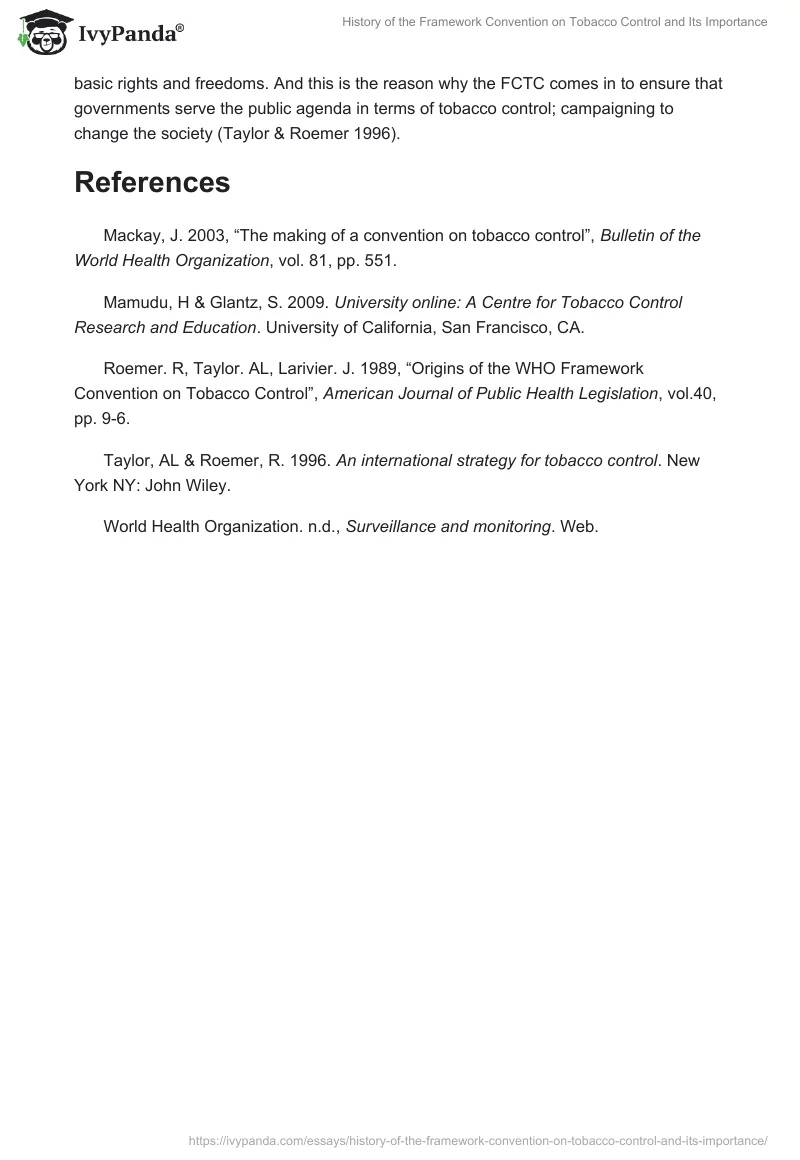 IvyPanda®

History of the Framework Convention on Tobacco Control and Its Importance

basic rights and freedoms. And this is the reason why the FCTC comes in to ensure that governments serve the public agenda in terms of tobacco control; campaigning to change the society (Taylor & Roemer 1996).

References

Mackay, J. 2003, “The making of a convention on tobacco control”, Bulletin of the World Health Organization, vol. 81, pp. 551.

Mamudu, H & Glantz, S. 2009. University online: A Centre for Tobacco Control Research and Education. University of California, San Francisco, CA.

Roemer. R, Taylor. AL, Larivier. J. 1989, “Origins of the WHO Framework Convention on Tobacco Control”, American Journal of Public Health Legislation, vol.40, pp. 9-6.

Taylor, AL & Roemer, R. 1996. An international strategy for tobacco control. New York NY: John Wiley.

World Health Organization. n.d., Surveillance and monitoring. Web.

https://ivypanda.com/essays/history-of-the-framework-convention-on-tobacco-control-and-its-importance/